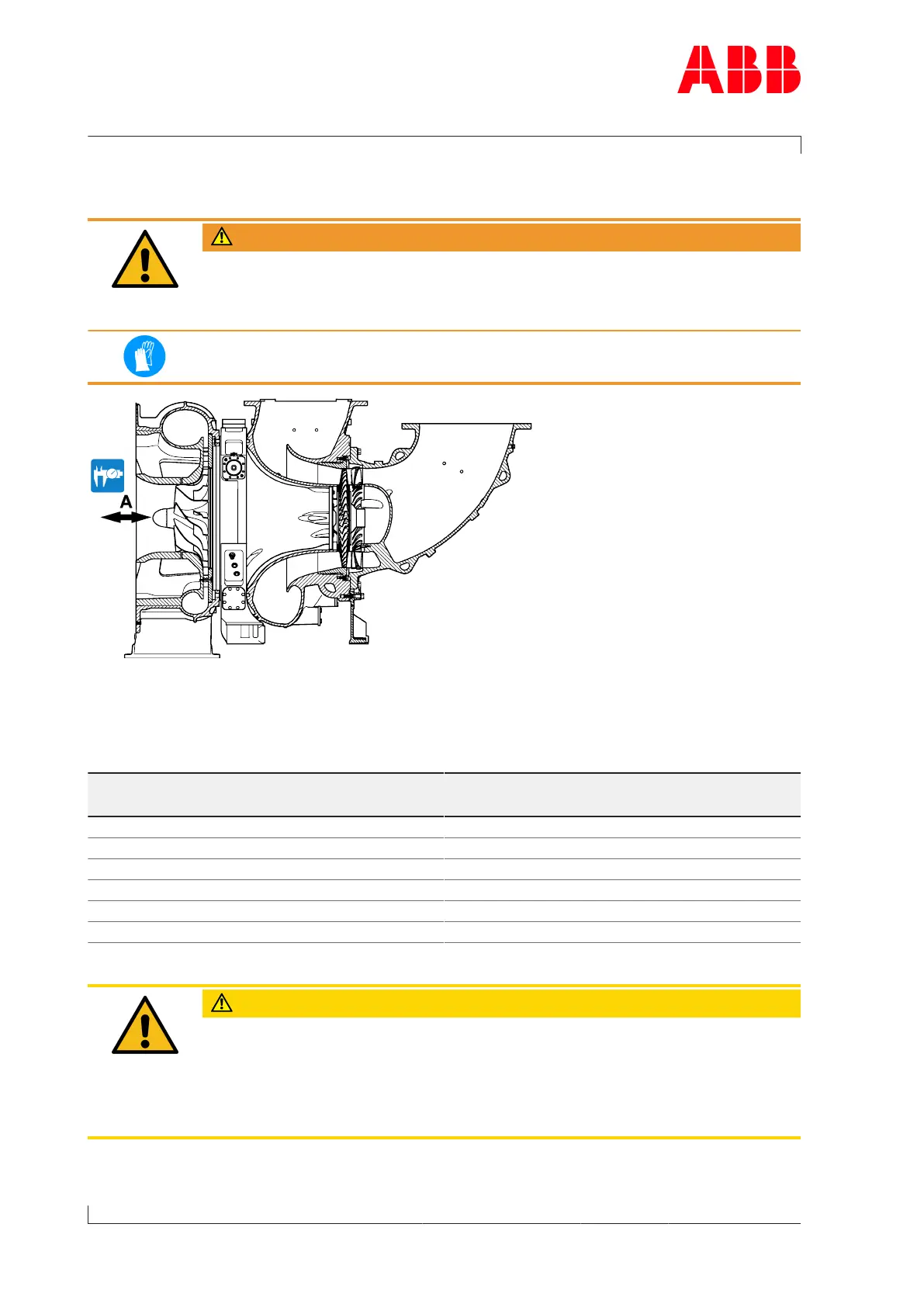 ABB

A